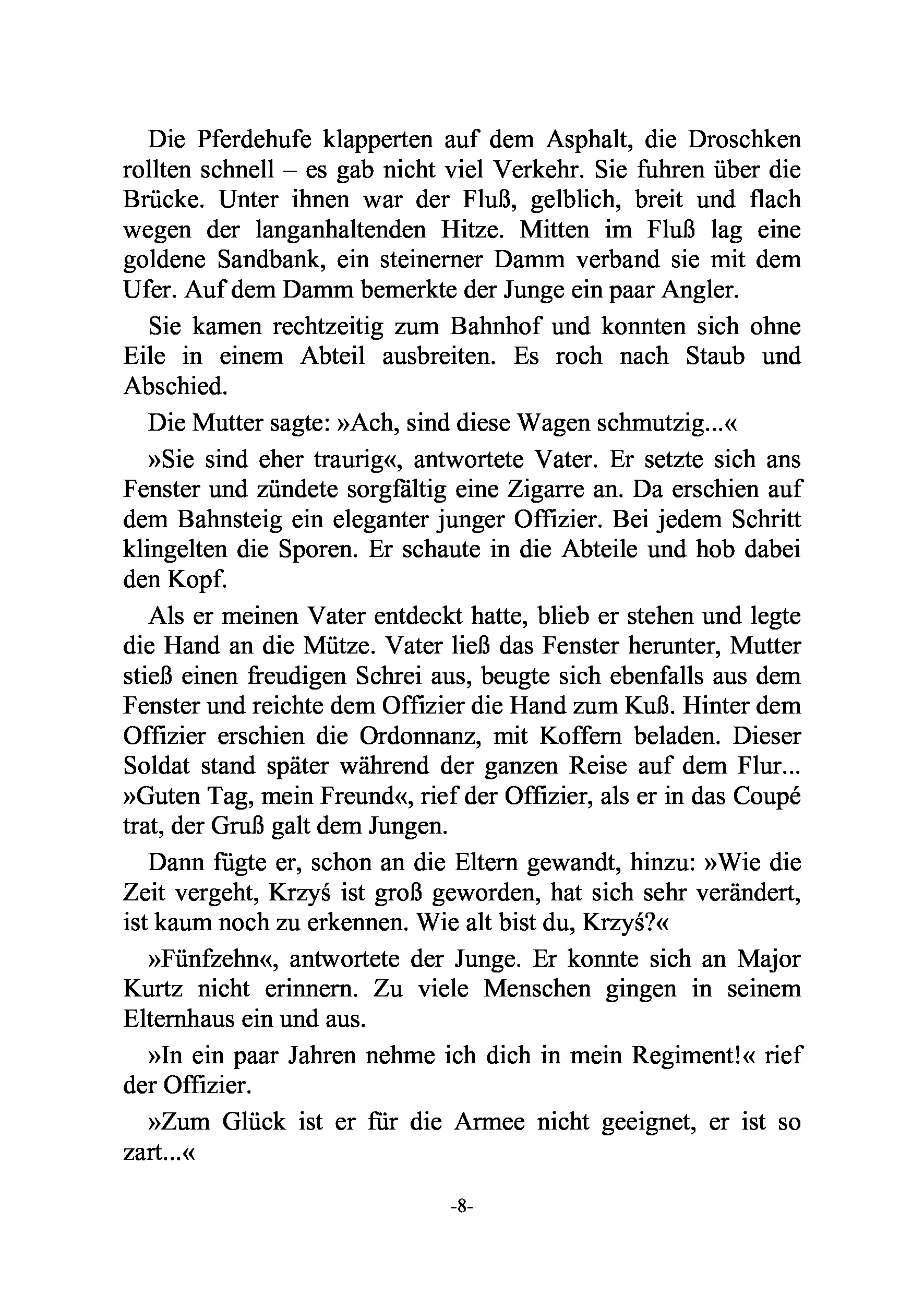 Die Pferdehufe klapperten auf dem Asphalt, die Droschken rollten schnell – es gab nicht viel Verkehr. Sie fuhren über die Brücke. Unter ihnen war der Fluß, gelblich, breit und flach wegen der langanhaltenden Hitze. Mitten im Fluß lag eine goldene Sandbank, ein steinerner Damm verband sie mit dem Ufer. Auf dem Damm bemerkte der Junge ein paar Angler.

Sie kamen rechtzeitig zum Bahnhof und konnten sich ohne Eile in einem Abteil ausbreiten. Es roch nach Staub und Abschied.

Die Mutter sagte: »Ach, sind diese Wagen schmutzig...«

»Sie sind eher traurig«, antwortete Vater. Er setzte sich ans Fenster und zündete sorgfältig eine Zigarre an. Da erschien auf dem Bahnsteig ein eleganter junger Offizier. Bei jedem Schritt klingelten die Sporen. Er schaute in die Abteile und hob dabei den Kopf.

Als er meinen Vater entdeckt hatte, blieb er stehen und legte die Hand an die Mütze. Vater ließ das Fenster herunter, Mutter stieß einen freudigen Schrei aus, beugte sich ebenfalls aus dem Fenster und reichte dem Offizier die Hand zum Kuß. Hinter dem Offizier erschien die Ordonnanz, mit Koffern beladen. Dieser Soldat stand später während der ganzen Reise auf dem Flur... »Guten Tag, mein Freund«, rief der Offizier, als er in das Coupé trat, der Gruß galt dem Jungen.

Dann fügte er, schon an die Eltern gewandt, hinzu: »Wie die Zeit vergeht, Krzyś ist groß geworden, hat sich sehr verändert, ist kaum noch zu erkennen. Wie alt bist du, Krzyś?«

»Fünfzehn«, antwortete der Junge. Er konnte sich an Major Kurtz nicht erinnern. Zu viele Menschen gingen in seinem Elternhaus ein und aus.

»In ein paar Jahren nehme ich dich in mein Regiment!« rief der Offizier.

»Zum Glück ist er für die Armee nicht geeignet, er ist so zart...«

-8-